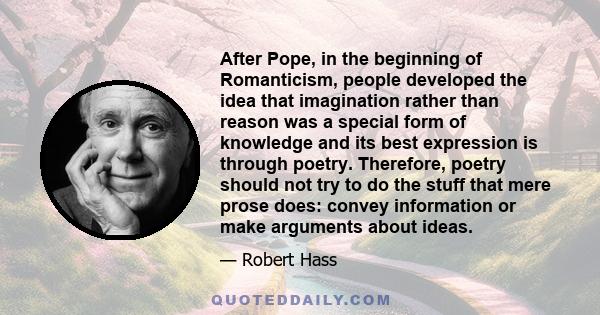 After Pope, in the beginning of Romanticism, people developed the idea that imagination rather than reason was a special form of knowledge and its best expression is through poetry. Therefore, poetry should not try to do the stuff that mere prose does: convey information or make arguments about ideas.

— Robert Hass

QUOTEDDAILY.COM